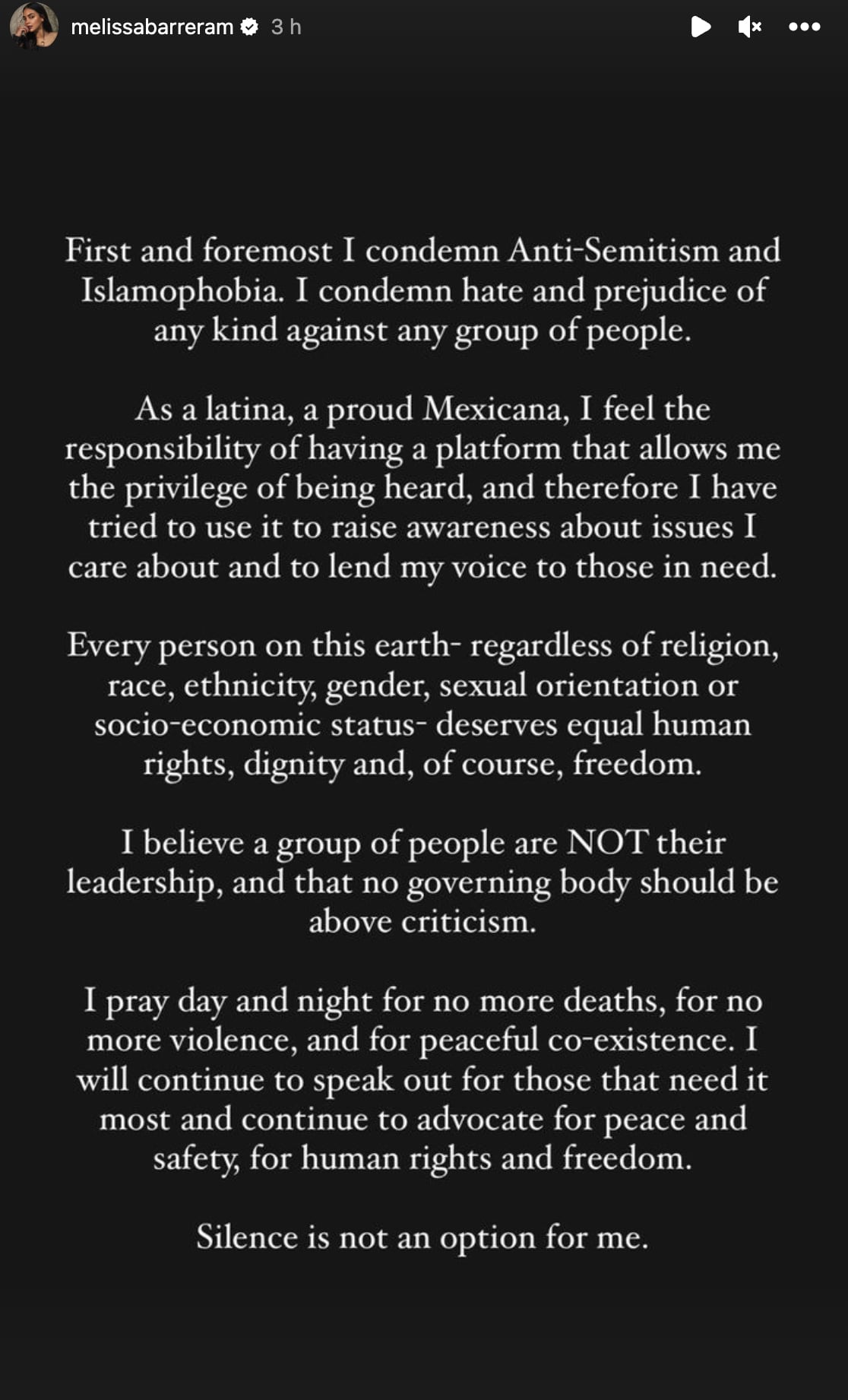 melissabarreram 3 h

First and foremost I condemn Anti-Semitism and Islamophobia. I condemn hate and prejudice of any kind against any group of people.

As a latina, a proud Mexicana, I feel the responsibility of having a platform that allows me the privilege of being heard, and therefore I have tried to use it to raise awareness about issues I care about and to lend my voice to those in need.

Every person on this earth- regardless of religion, race, ethnicity, gender, sexual orientation or socio-economic status- deserves equal human rights, dignity and, of course, freedom.

I believe a group of people are NOT their leadership, and that no governing body should be above criticism.

I pray day and night for no more deaths, for no more violence, and for peaceful co-existence. I will continue to speak out for those that need it most and continue to advocate for peace and safety, for human rights and freedom.

Silence is not an option for me.